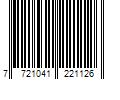 7 721041 221126